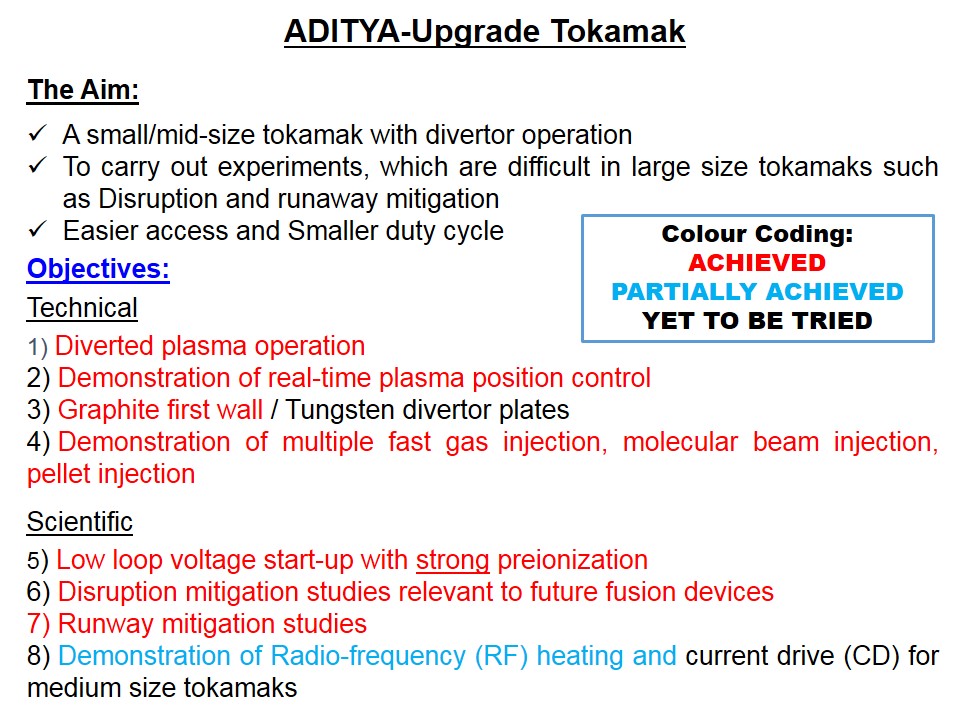 ADITYA-Upgrade Tokamak

The Aim:

✓ A small/mid-size tokamak with divertor operation
✓ To carry out experiments, which are difficult in large size tokamaks such as Disruption and runaway mitigation
✓ Easier access and Smaller duty cycle

Colour Coding:
ACHIEVED
PARTIALLY ACHIEVED
YET TO BE TRIED

Objectives:

Technical

1) Diverted plasma operation
2) Demonstration of real-time plasma position control
3) Graphite first wall / Tungsten divertor plates
4) Demonstration of multiple fast gas injection, molecular beam injection, pellet injection

Scientific

5) Low loop voltage start-up with strong preionization
6) Disruption mitigation studies relevant to future fusion devices
7) Runway mitigation studies
8) Demonstration of Radio-frequency (RF) heating and current drive (CD) for medium size tokamaks